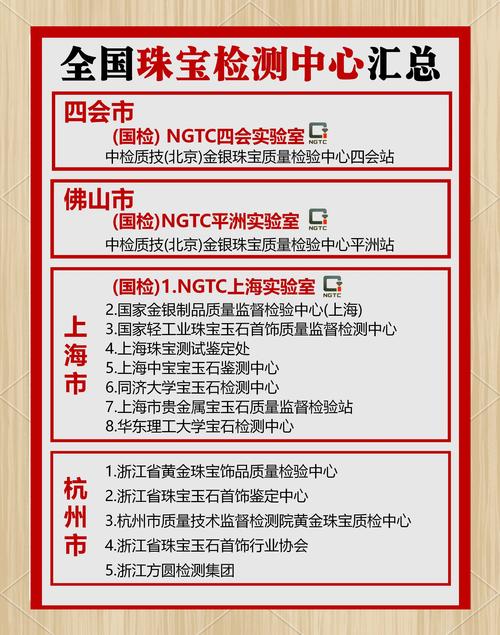 全国珠宝检测中心汇总

四会市
(国检) NGTC四会实验室 NGTC
中检质技(北京)金银珠宝质量检验中心四会站

佛山市
(国检)NGTC平洲实验室 NGTC
中检质技(北京)金银珠宝质量检验中心平洲站

上海市
(国检)1.NGTC上海实验室 NGTC
2.国家金银制品质量监督检验中心(上海)
3.国家轻工业珠宝玉石首饰质量监督检测中心
4.上海珠宝测试鉴定处
5.上海中宝宝玉石鉴测中心
6.同济大学宝玉石检测中心
7.上海市贵金属宝玉石质量监督检验站
8.华东理工大学宝石检测中心

杭州市
1.浙江省黄金珠宝饰品质量检验中心
2.浙江省珠宝玉石首饰鉴定中心
3.杭州市质量技术监督检测院黄金珠宝质检中心
4.浙江省珠宝玉石首饰行业协会
5.浙江方圆检测集团